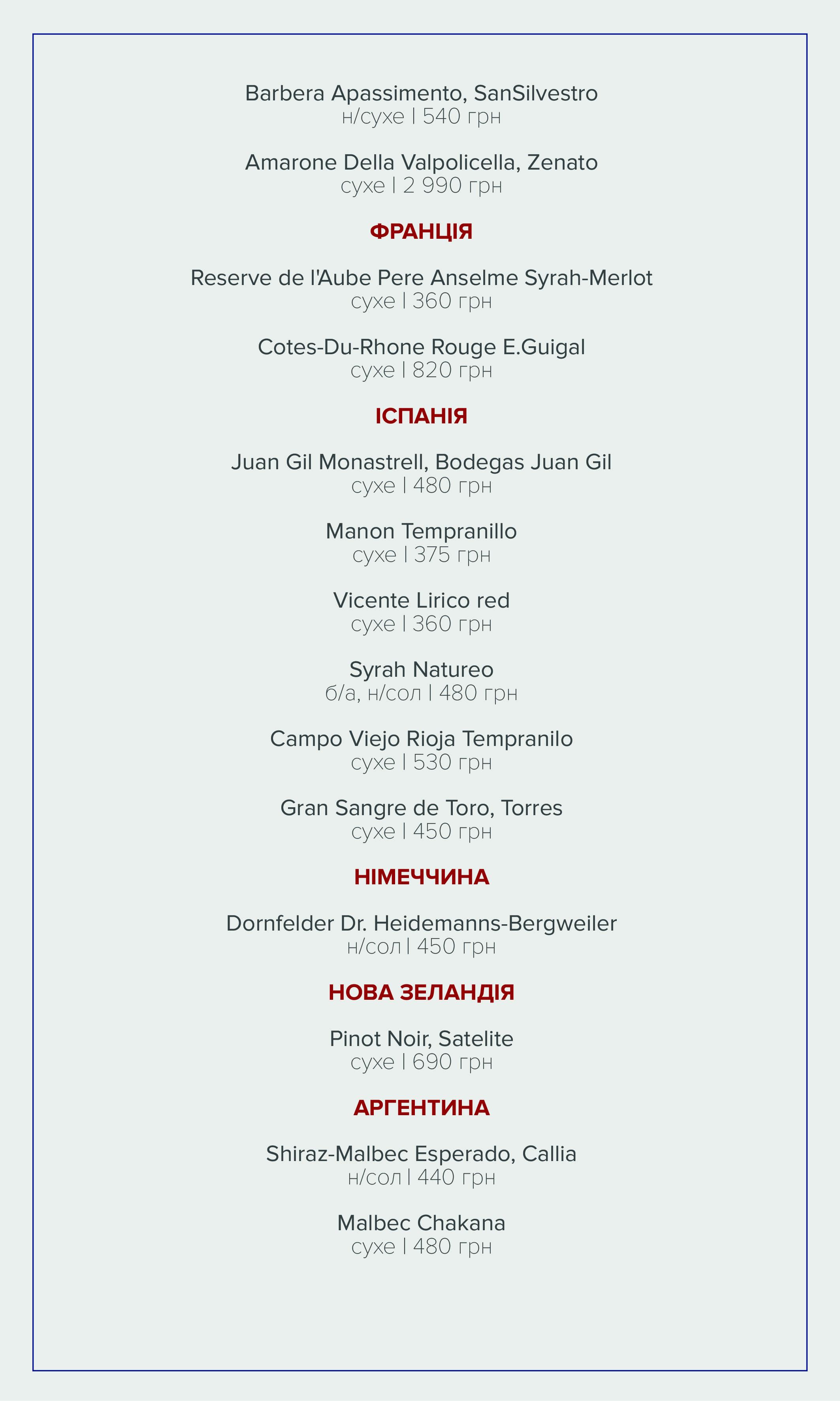 Barbera Apassimento, SanSilvestro
н/сухе | 540 грн

Amarone Della Valpolicella, Zenato
сухе | 2 990 грн

ФРАНЦІЯ

Reserve de l'Aube Pere Anselme Syrah-Merlot
сухе | 360 грн

Cotes-Du-Rhone Rouge E.Guigal
сухе | 820 грн

ІСПАНІЯ

Juan Gil Monastrell, Bodegas Juan Gil
сухе | 480 грн

Manon Tempranillo
сухе | 375 грн

Vicente Lirico red
сухе | 360 грн

Syrah Natureo
б/а, н/сол | 480 грн

Campo Viejo Rioja Tempranilo
сухе | 530 грн

Gran Sangre de Toro, Torres
сухе | 450 грн

НІМЕЧЧИНА

Dornfelder Dr. Heidemanns-Bergweiler
н/сол | 450 грн

НОВА ЗЕЛАНДІЯ

Pinot Noir, Satelite
сухе | 690 грн

АРГЕНТИНА

Shiraz-Malbec Esperado, Callia
н/сол | 440 грн

Malbec Chakana
сухе | 480 грн